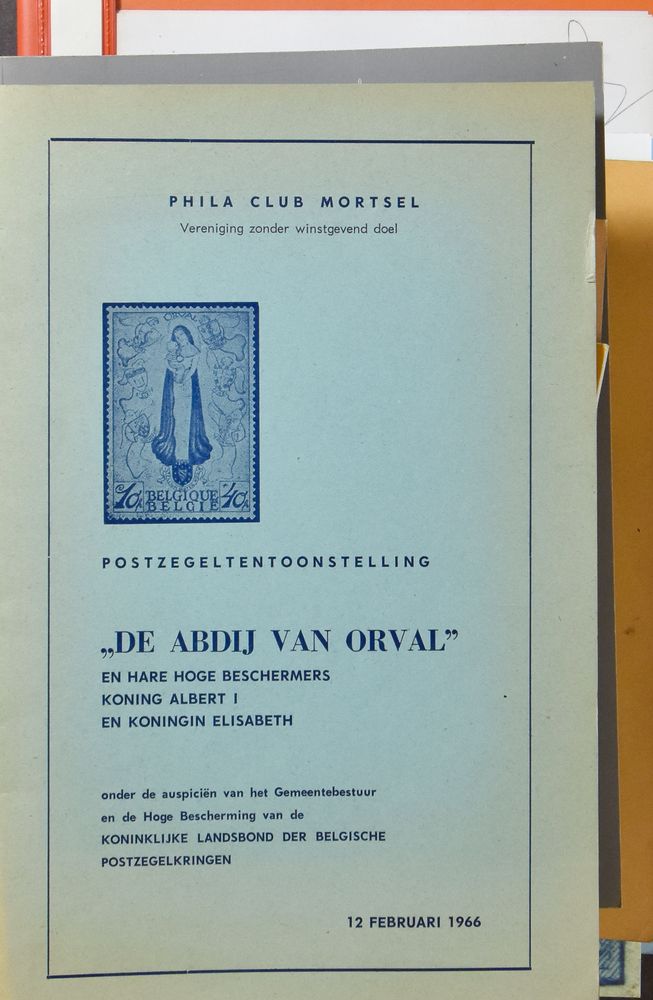 PHILA CLUB MORTSEL
Vereniging zonder winstgevend doel

ORVAL
10 BELGIQUE BELGIE 40

POSTZEGELTENTOONSTELLING

„DE ABDIJ VAN ORVAL"
EN HARE HOGE BESCHERMERS
KONING ALBERT I
EN KONINGIN ELISABETH

onder de auspiciën van het Gemeentebestuur
en de Hoge Bescherming van de
KONINKLIJKE LANDSBOND DER BELGISCHE
POSTZEGELKRINGEN

12 FEBRUARI 1966